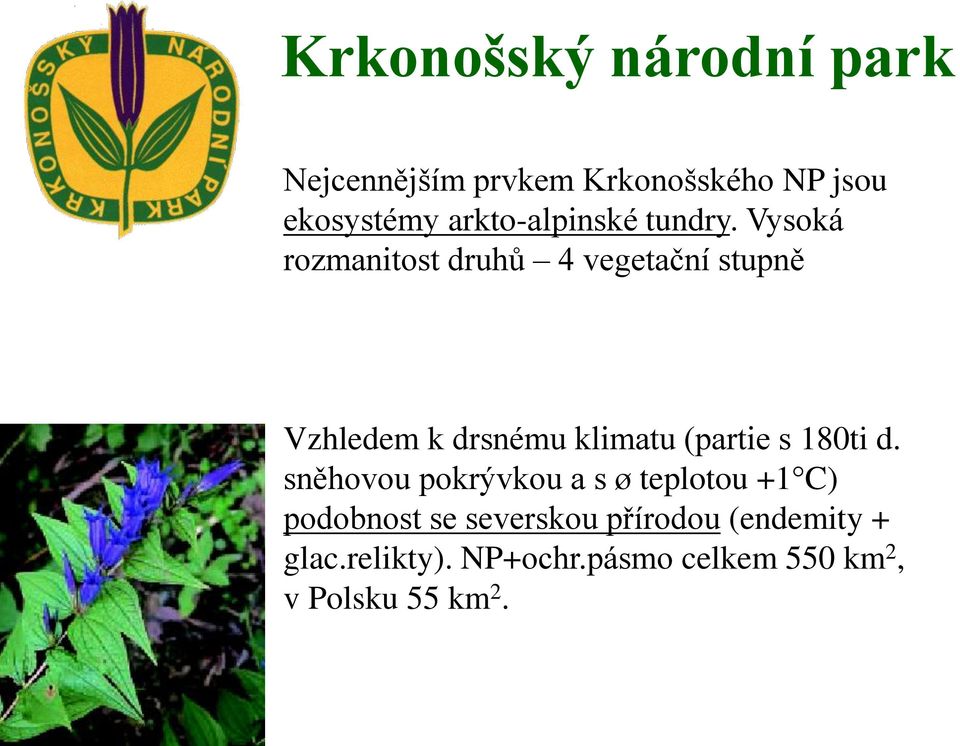 KRKONOŠSKÝ NÁRODNÍ PARK

Krkonošský národní park

Nejcennějším prvkem Krkonošského NP jsou ekosystémy arkto-alpinské tundry. Vysoká rozmanitost druhů – 4 vegetační stupně

Vzhledem k drsnému klimatu (partie s 180ti d. sněhovou pokrývkou a s ø teplotou +1°C) podobnost se severskou přírodou (endemity + glac.relikty). NP+ochr.pásmo celkem 550 km$^2$, v Polsku 55 km$^2$.